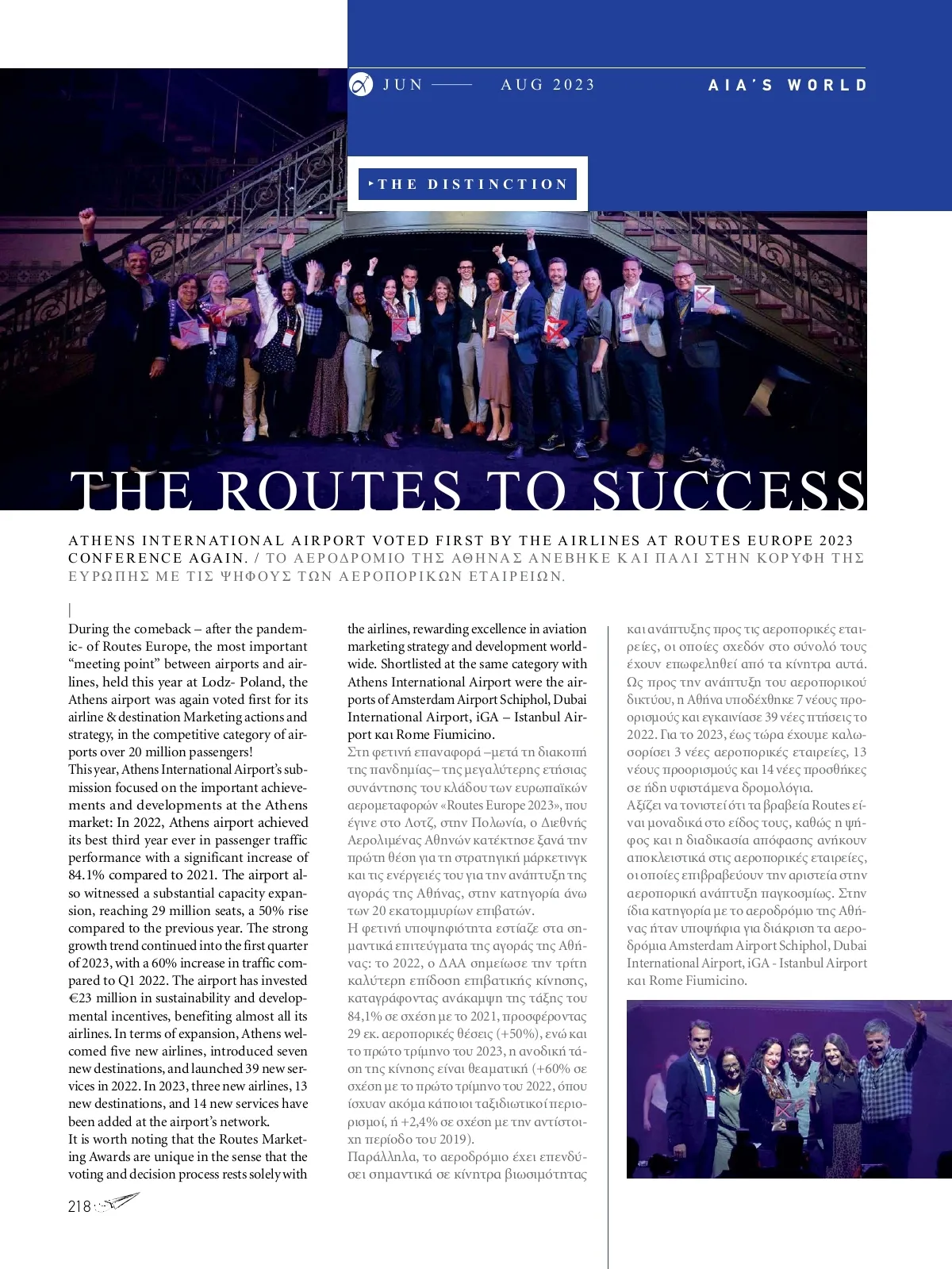 JUN —— AUG 2023

AIA'S WORLD

THE DISTINCTION

THE ROUTES TO SUCCESS

ATHENS INTERNATIONAL AIRPORT VOTED FIRST BY THE AIRLINES AT ROUTES EUROPE 2023 CONFERENCE AGAIN. / ΤΟ ΑΕΡΟΔΡΟΜΙΟ ΤΗΣ ΑΘΗΝΑΣ ΑΝΕΒΗΚΕ ΚΑΙ ΠΑΛΙ ΣΤΗΝ ΚΟΡΥΦΗ ΤΗΣ ΕΥΡΩΠΗΣ ΜΕ ΤΙΣ ΨΗΦΟΥΣ ΤΩΝ ΑΕΡΟΠΟΡΙΚΩΝ ΕΤΑΙΡΕΙΩΝ.

During the comeback – after the pandemic- of Routes Europe, the most important "meeting point" between airports and airlines, held this year at Lodz- Poland, the Athens airport was again voted first for its airline & destination Marketing actions and strategy, in the competitive category of airports over 20 million passengers!
This year, Athens International Airport's submission focused on the important achievements and developments at the Athens market: In 2022, Athens airport achieved its best third year ever in passenger traffic performance with a significant increase of 84.1% compared to 2021. The airport also witnessed a substantial capacity expansion, reaching 29 million seats, a 50% rise compared to the previous year. The strong growth trend continued into the first quarter of 2023, with a 60% increase in traffic compared to Q1 2022. The airport has invested €23 million in sustainability and developmental incentives, benefiting almost all its airlines. In terms of expansion, Athens welcomed five new airlines, introduced seven new destinations, and launched 39 new services in 2022. In 2023, three new airlines, 13 new destinations, and 14 new services have been added at the airport's network.
It is worth noting that the Routes Marketing Awards are unique in the sense that the voting and decision process rests solely with the airlines, rewarding excellence in aviation marketing strategy and development worldwide. Shortlisted at the same category with Athens International Airport were the airports of Amsterdam Airport Schiphol, Dubai International Airport, iGA – Istanbul Airport και Rome Fiumicino.
Στη φετινή επαναφορά –μετά τη διακοπή της πανδημίας– της μεγαλύτερης ετήσιας συνάντησης του κλάδου των ευρωπαϊκών αερομεταφορών «Routes Europe 2023», που έγινε στο Λοτζ, στην Πολωνία, ο Διεθνής Αερολιμένας Αθηνών κατέκτησε ξανά την πρώτη θέση για τη στρατηγική μάρκετινγκ και τις ενέργειές του για την ανάπτυξη της αγοράς της Αθήνας, στην κατηγορία άνω των 20 εκατομμυρίων επιβατών.
Η φετινή υποψηφιότητα εστίαζε στα σημαντικά επιτεύγματα της αγοράς της Αθήνας: το 2022, ο ΔΑΑ σημείωσε την τρίτη καλύτερη επίδοση επιβατικής κίνησης, καταγράφοντας ανάκαμψη της τάξης του 84,1% σε σχέση με το 2021, προσφέροντας 29 εκ. αεροπορικές θέσεις (+50%), ενώ και το πρώτο τρίμηνο του 2023, η ανοδική τάση της κίνησης είναι θεαματική (+60% σε σχέση με το πρώτο τρίμηνο του 2022, όπου ίσχυαν ακόμα κάποιοι ταξιδιωτικοί περιορισμοί, ή +2,4% σε σχέση με την αντίστοιχη περίοδο του 2019).
Παράλληλα, το αεροδρόμιο έχει επενδύσει σημαντικά σε κίνητρα βιωσιμότητας και ανάπτυξης προς τις αεροπορικές εταιρείες, οι οποίες σχεδόν στο σύνολό τους έχουν επωφεληθεί από τα κίνητρα αυτά. Ως προς την ανάπτυξη του αεροπορικού δικτύου, η Αθήνα υποδέχθηκε 7 νέους προορισμούς και εγκαινίασε 39 νέες πτήσεις το 2022. Για το 2023, έως τώρα έχουμε καλωσορίσει 3 νέες αεροπορικές εταιρείες, 13 νέους προορισμούς και 14 νέες προσθήκες σε ήδη υφιστάμενα δρομολόγια.
Αξίζει να τονιστεί ότι τα βραβεία Routes είναι μοναδικά στο είδος τους, καθώς η ψήφος και η διαδικασία απόφασης ανήκουν αποκλειστικά στις αεροπορικές εταιρείες, οι οποίες επιβραβεύουν την αριστεία στην αεροπορική ανάπτυξη παγκοσμίως. Στην ίδια κατηγορία με το αεροδρόμιο της Αθήνας ήταν υποψήφια για διάκριση τα αεροδρόμια Amsterdam Airport Schiphol, Dubai International Airport, iGA - Istanbul Airport και Rome Fiumicino.

218